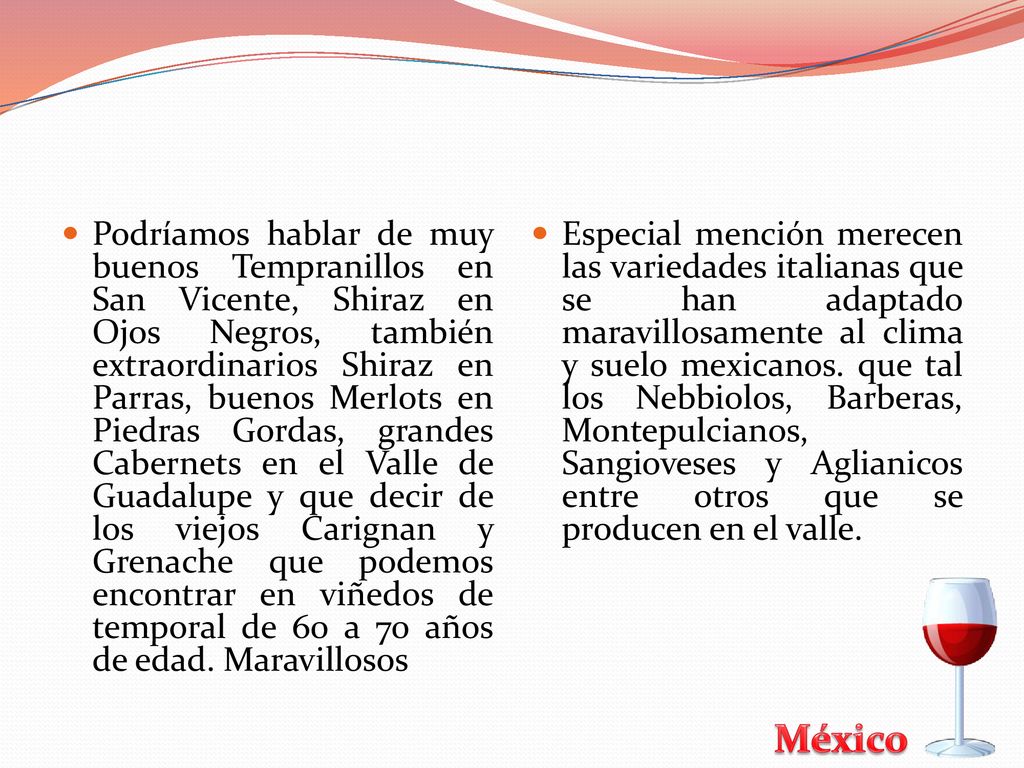 Podríamos hablar de muy buenos Tempranillos en San Vicente, Shiraz en Ojos Negros, también extraordinarios Shiraz en Parras, buenos Merlots en Piedras Gordas, grandes Cabernets en el Valle de Guadalupe y que decir de los viejos Carignan y Grenache que podemos encontrar en viñedos de temporal de 60 a 70 años de edad. Maravillosos

Especial mención merecen las variedades italianas que se han adaptado maravillosamente al clima y suelo mexicanos. que tal los Nebbiolos, Barberas, Montepulcianos, Sangioveses y Aglianicos entre otros que se producen en el valle.

México